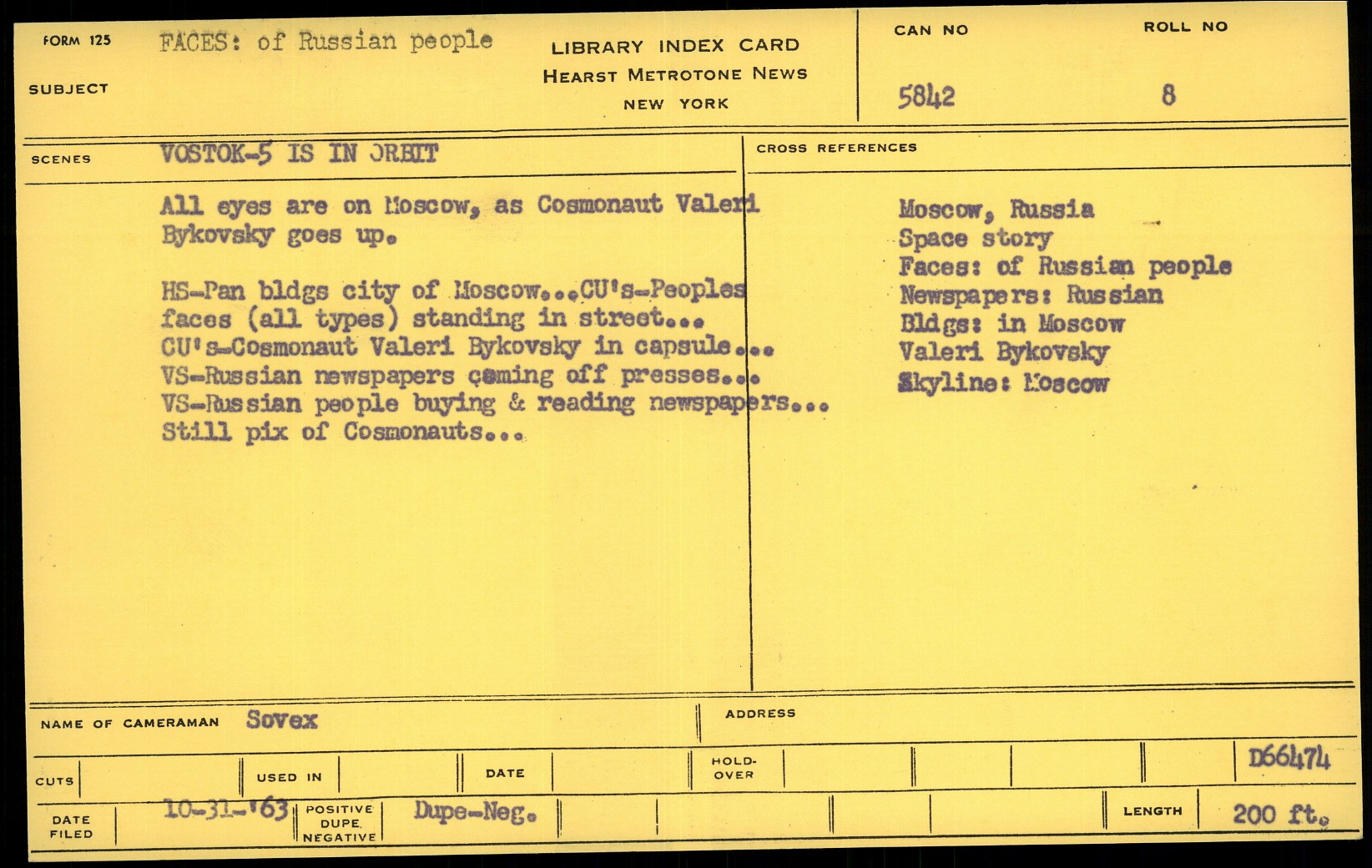 FORM 125
SUBJECT
FACES: of Russian people

LIBRARY INDEX CARD
HEARST METROTONE NEWS
NEW YORK

CAN NO
5842

ROLL NO
8

SCENES
VOSTOK-5 IS IN ORBIT

All eyes are on Moscow, as Cosmonaut Valeri Bykovsky goes up.

HS-Pan bldgs city of Moscow...CU's-Peoples faces (all types) standing in street...
CU's-Cosmonaut Valeri Bykovsky in capsule...
VS-Russian newspapers coming off presses...
VS-Russian people buying & reading newspapers...
Still pix of Cosmonauts...

CROSS REFERENCES
Moscow, Russia
Space story
Faces: of Russian people
Newspapers: Russian
Bldgs: in Moscow
Valeri Bykovsky
Skyline: Moscow

NAME OF CAMERAMAN
Sovex

ADDRESS

CUTS
USED IN
DATE
HOLD-OVER
D66474

DATE FILED
10-31-'63
POSITIVE DUPE NEGATIVE
Dupe-Neg.
LENGTH
200 ft.